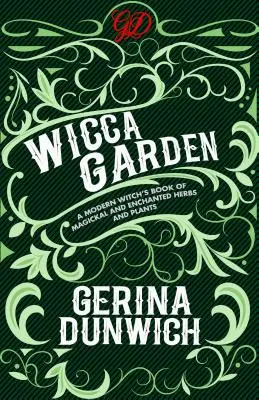 GD

WICCA GARDEN

A MODERN WITCH'S BOOK OF MAGICKAL AND ENCHANTED HERBS AND PLANTS

GERINA DUNWICH